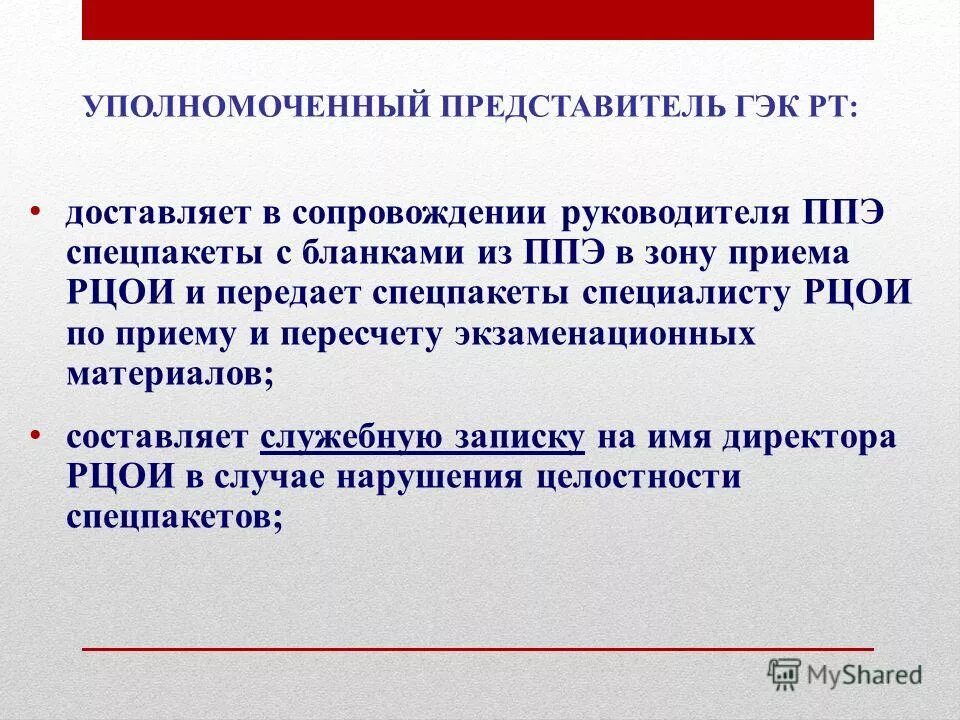 УПОЛНОМОЧЕННЫЙ ПРЕДСТАВИТЕЛЬ ГЭК РТ:

• доставляет в сопровождении руководителя ППЭ спецпакеты с бланками из ППЭ в зону приема РЦОИ и передает спецпакеты специалисту РЦОИ по приему и пересчету экзаменационных материалов;

• составляет служебную записку на имя директора РЦОИ в случае нарушения целостности спецпакетов;

MyShared